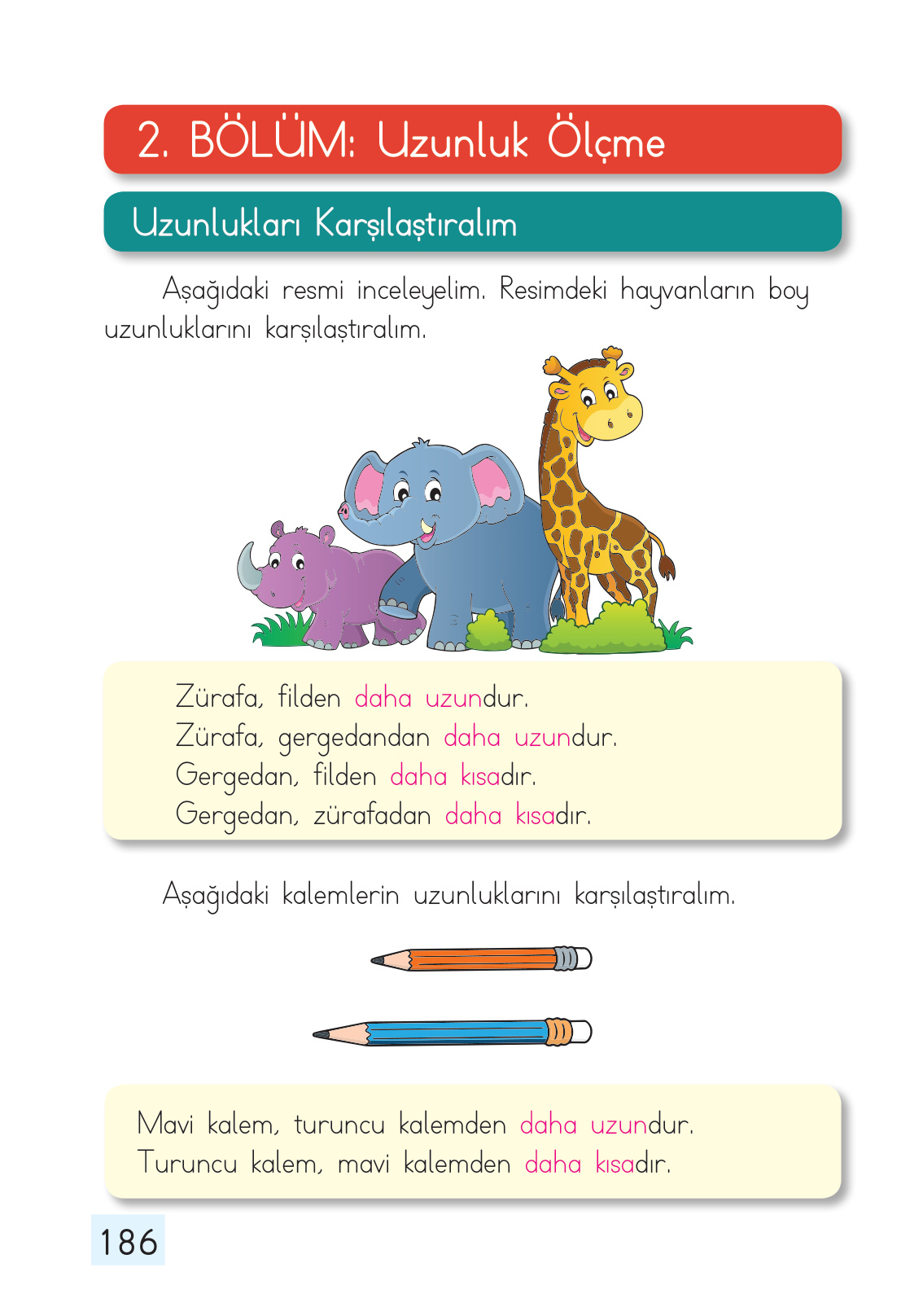 2. BÖLÜM: Uzunluk Ölçme

Uzunlukları Karşılaştıralım

Aşağıdaki resmi inceleyelim. Resimdeki hayvanların boy uzunluklarını karşılaştıralım.

Zürafa, filden daha uzundur.
Zürafa, gergedandan daha uzundur.
Gergedan, filden daha kısadır.
Gergedan, zürafadan daha kısadır.

Aşağıdaki kalemlerin uzunluklarını karşılaştıralım.

Mavi kalem, turuncu kalemden daha uzundur.
Turuncu kalem, mavi kalemden daha kısadır.

186